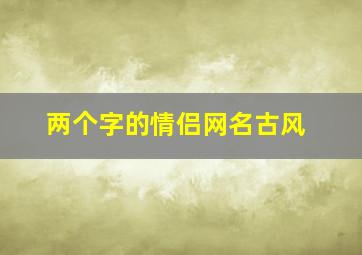 两个字的情侣网名古风